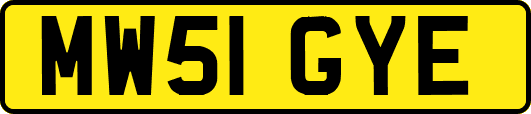 MW51 GYE